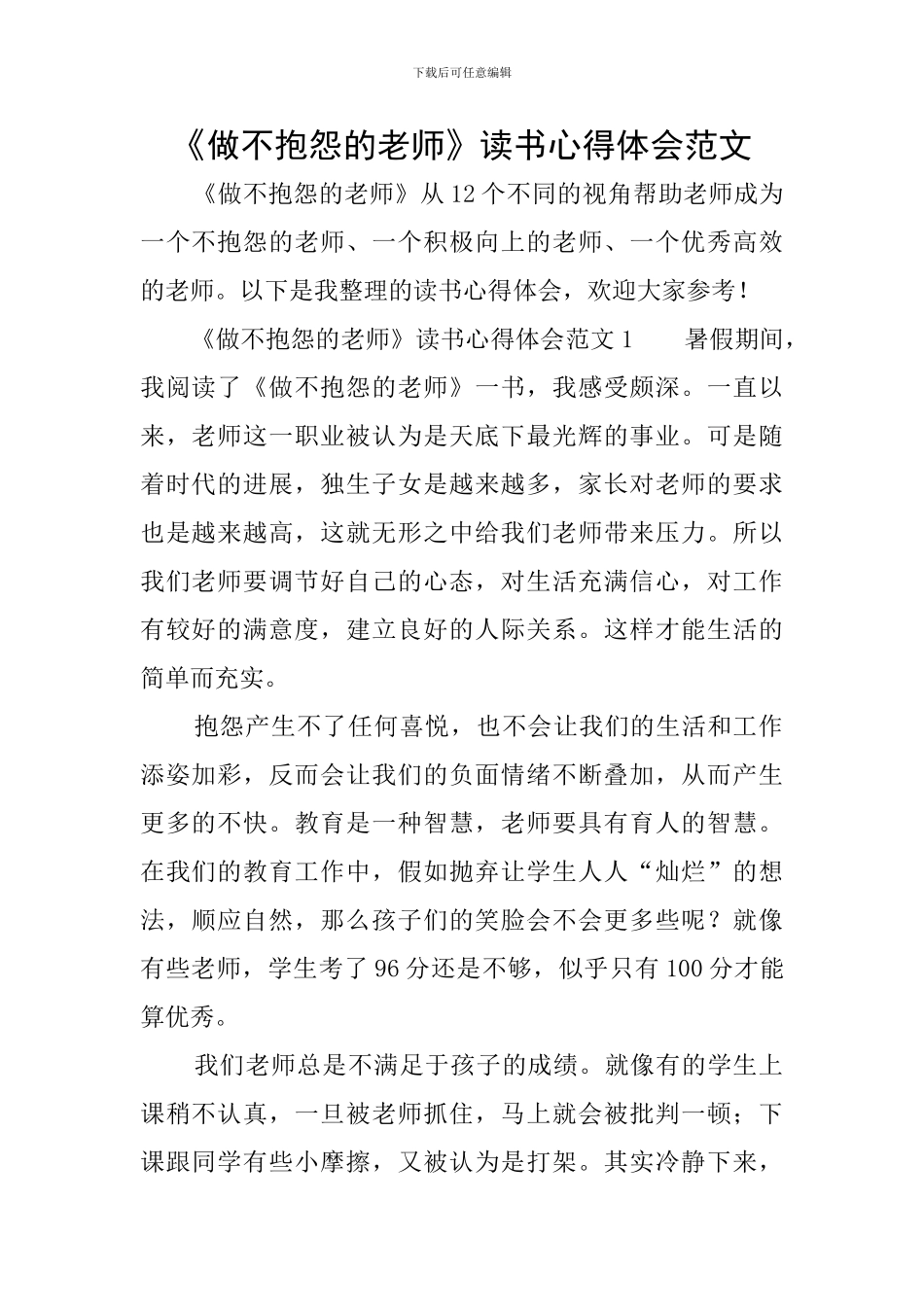 下载后可任意编辑

《做不抱怨的老师》读书心得体会范文

《做不抱怨的老师》从12个不同的视角帮助老师成为一个不抱怨的老师、一个积极向上的老师、一个优秀高效的老师。以下是我整理的读书心得体会，欢迎大家参考！

《做不抱怨的老师》读书心得体会范文1　暑假期间，我阅读了《做不抱怨的老师》一书，我感受颇深。一直以来，老师这一职业被认为是天底下最光辉的事业。可是随着时代的进展，独生子女是越来越多，家长对老师的要求也是越来越高，这就无形之中给我们老师带来压力。所以我们老师要调节好自己的心态，对生活充满信心，对工作有较好的满意度，建立良好的人际关系。这样才能生活的简单而充实。

抱怨产生不了任何喜悦，也不会让我们的生活和工作添姿加彩，反而会让我们的负面情绪不断叠加，从而产生更多的不快。教育是一种智慧，老师要具有育人的智慧。在我们的教育工作中，假如抛弃让学生人人“灿烂”的想法，顺应自然，那么孩子们的笑脸会不会更多些呢？就像有些老师，学生考了96分还是不够，似乎只有100分才能算优秀。

我们老师总是不满足于孩子的成绩。就像有的学生上课稍不认真，一旦被老师抓住，马上就会被批判一顿；下课跟同学有些小摩擦，又被认为是打架。其实冷静下来，